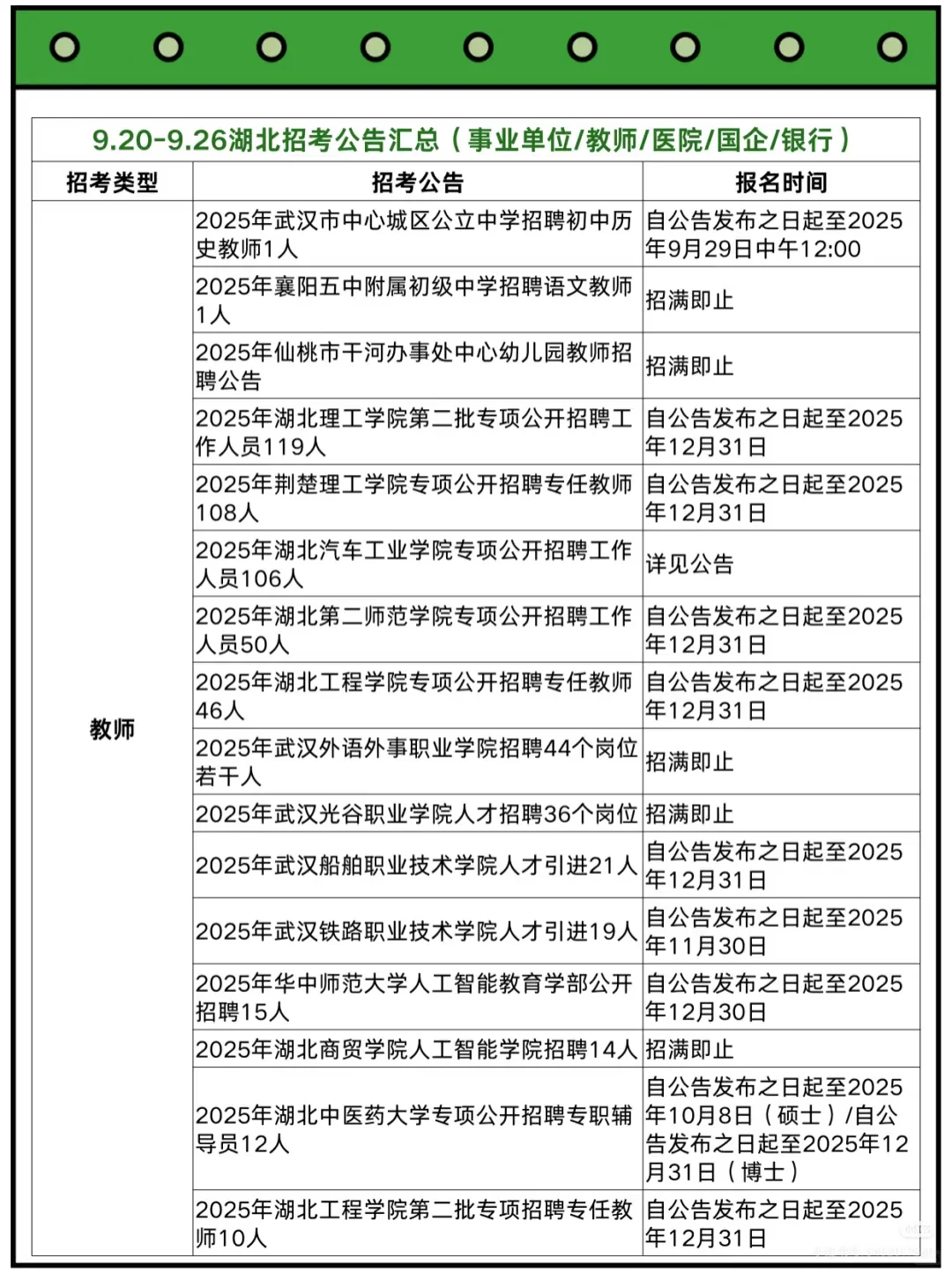 9.20-9.26湖北招考公告汇总（事业单位/教师/医院/国企/银行）

| 招考类型 | 招考公告 | 报名时间 |
|---|---|---|
| 教师 | 2025年武汉市中心城区公立中学招聘初中历史教师1人 | 自公告发布之日起至2025年9月29日中午12:00 |
| | 2025年襄阳五中附属初级中学招聘语文教师1人 | 招满即止 |
| | 2025年仙桃市干河办事处中心幼儿园教师招聘公告 | 招满即止 |
| | 2025年湖北理工学院第二批专项公开招聘工作人员119人 | 自公告发布之日起至2025年12月31日 |
| | 2025年荆楚理工学院专项公开招聘专任教师108人 | 自公告发布之日起至2025年12月31日 |
| | 2025年湖北汽车工业学院专项公开招聘工作人员106人 | 详见公告 |
| | 2025年湖北第二师范学院专项公开招聘工作人员50人 | 自公告发布之日起至2025年12月31日 |
| | 2025年湖北工程学院专项公开招聘专任教师46人 | 自公告发布之日起至2025年12月31日 |
| | 2025年武汉外语外事职业学院招聘44个岗位若干人 | 招满即止 |
| | 2025年武汉光谷职业学院人才招聘36个岗位 | 招满即止 |
| | 2025年武汉船舶职业技术学院人才引进21人 | 自公告发布之日起至2025年12月31日 |
| | 2025年武汉铁路职业技术学院人才引进19人 | 自公告发布之日起至2025年11月30日 |
| | 2025年华中师范大学人工智能教育学部公开招聘15人 | 自公告发布之日起至2025年12月30日 |
| | 2025年湖北商贸学院人工智能学院招聘14人 | 招满即止 |
| | 2025年湖北中医药大学专项公开招聘专职辅导员12人 | 自公告发布之日起至2025年10月8日（硕士）/自公告发布之日起至2025年12月31日（博士） |
| | 2025年湖北工程学院第二批专项招聘专任教师10人 | 自公告发布之日起至2025年12月31日 |